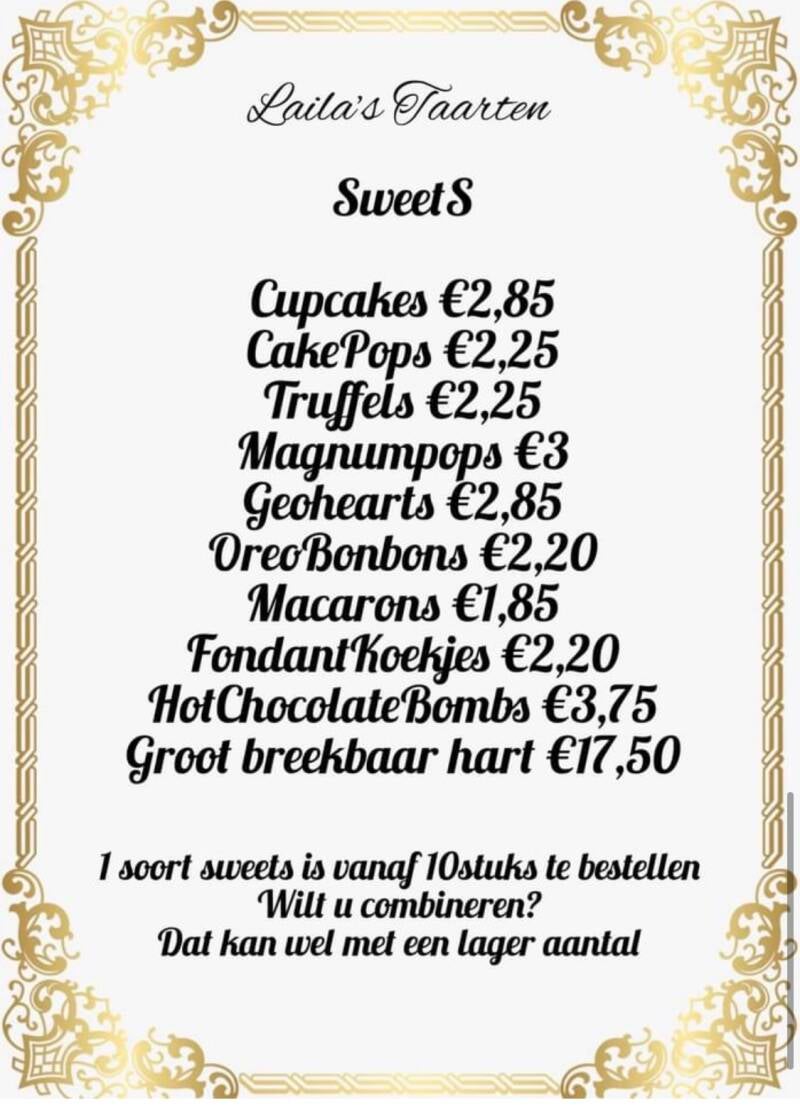 Laila's Taarten

SweetS

Cupcakes €2,85
CakePops €2,25
Truffels €2,25
Magnumpops €3
Geohearts €2,85
OreoBonbons €2,20
Macarons €1,85
FondantKoekjes €2,20
HotChocolateBombs €3,75
Groot breekbaar hart €17,50

1 soort sweets is vanaf 10stuks te bestellen
Wilt u combineren?
Dat kan wel met een lager aantal